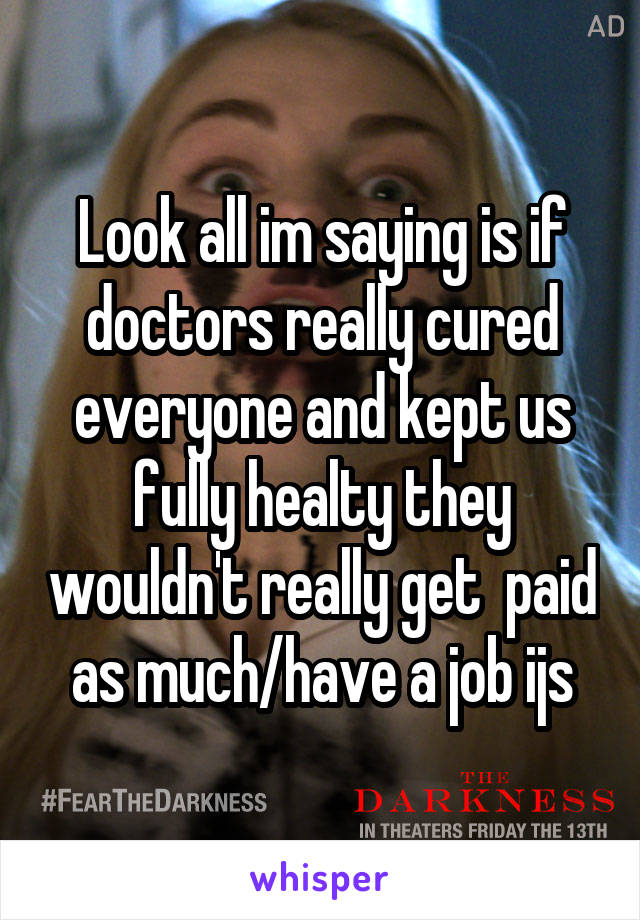 AD

Look all im saying is if doctors really cured everyone and kept us fully healty they wouldn't really get paid as much/have a job ijs

#FEARTHEDARKNESS

THE DARKNESS
IN THEATERS FRIDAY THE 13TH

whisper